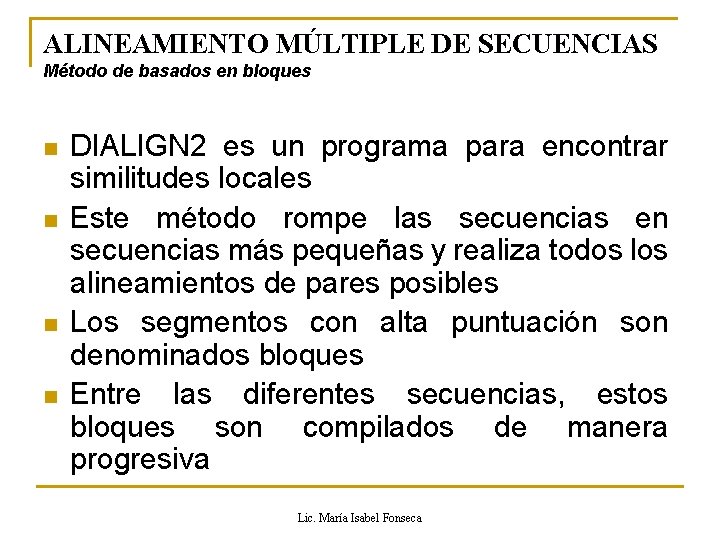 ALINEAMIENTO MÚLTIPLE DE SECUENCIAS
Método de basados en bloques

- DIALIGN2 es un programa para encontrar similitudes locales
- Este método rompe las secuencias en secuencias más pequeñas y realiza todos los alineamientos de pares posibles
- Los segmentos con alta puntuación son denominados bloques
- Entre las diferentes secuencias, estos bloques son compilados de manera progresiva

Lic. María Isabel Fonseca